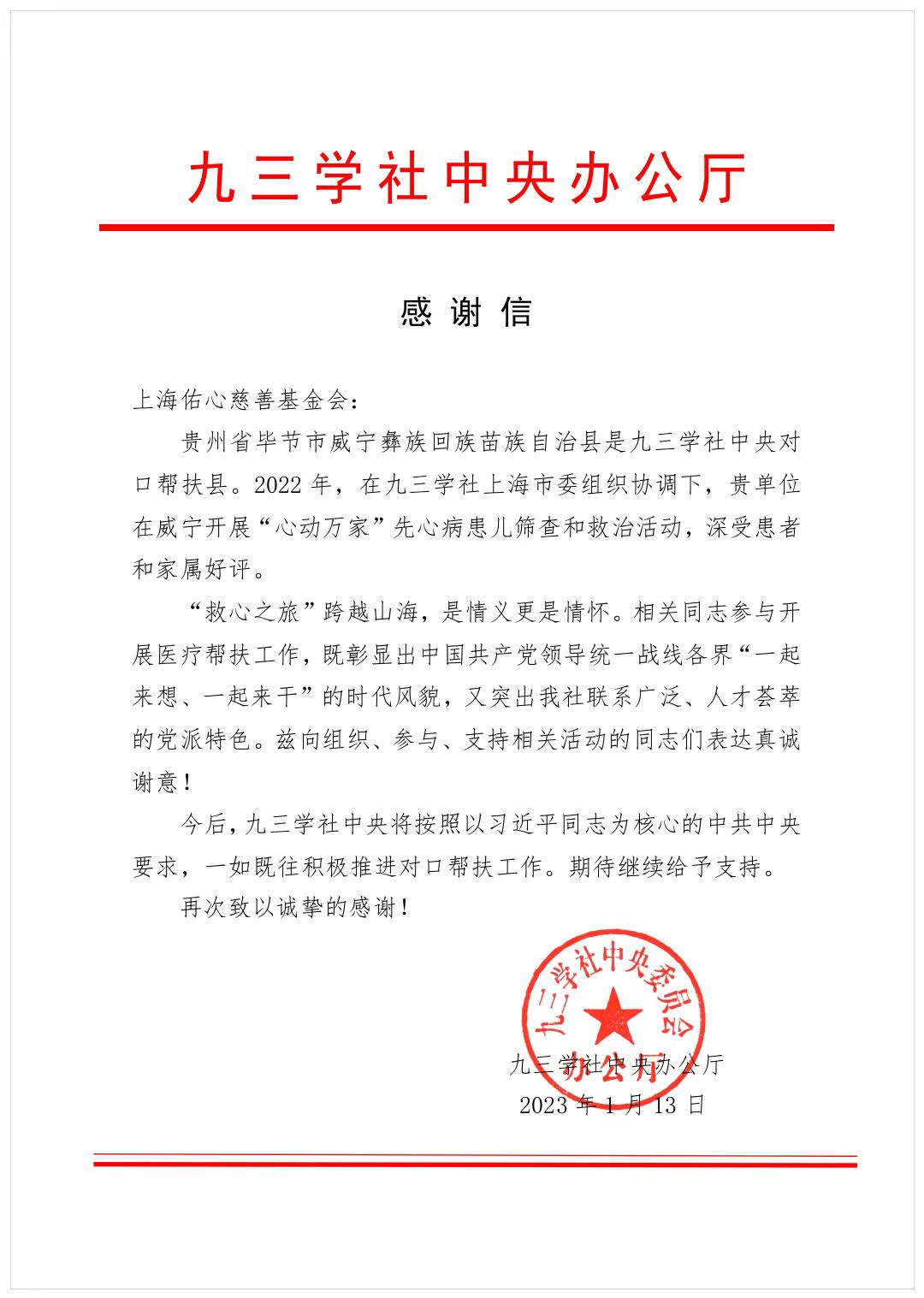 九三学社中央办公厅

感谢信

上海佑心慈善基金会：

贵州省毕节市威宁彝族回族苗族自治县是九三学社中央对口帮扶县。2022年，在九三学社上海市委组织协调下，贵单位在威宁开展“心动万家”先心病患儿筛查和救治活动，深受患者和家属好评。

“救心之旅”跨越山海，是情义更是情怀。相关同志参与开展医疗帮扶工作，既彰显出中国共产党领导统一战线各界“一起来想、一起来干”的时代风貌，又突出我社联系广泛、人才荟萃的党派特色。兹向组织、参与、支持相关活动的同志们表达真诚谢意！

今后，九三学社中央将按照以习近平同志为核心的中共中央要求，一如既往积极推进对口帮扶工作。期待继续给予支持。

再次致以诚挚的感谢！

九三学社中央委员会 办公厅

九三学社中央办公厅
2023年1月13日